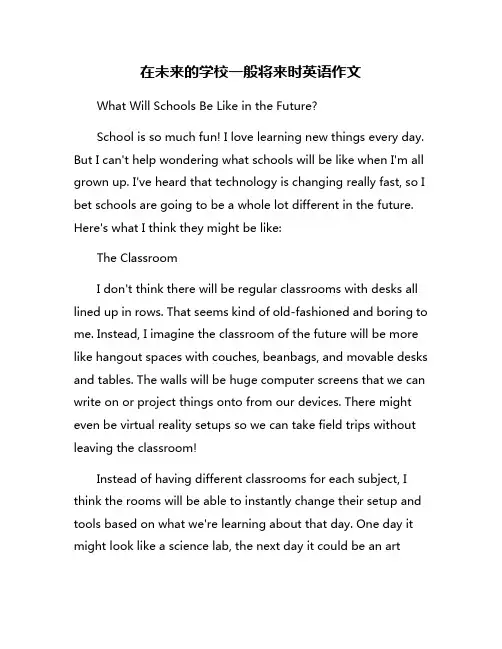 在未来的学校一般将来时英语作文

What Will Schools Be Like in the Future?

School is so much fun! I love learning new things every day. But I can't help wondering what schools will be like when I'm all grown up. I've heard that technology is changing really fast, so I bet schools are going to be a whole lot different in the future. Here's what I think they might be like:

The Classroom

I don't think there will be regular classrooms with desks all lined up in rows. That seems kind of old-fashioned and boring to me. Instead, I imagine the classroom of the future will be more like hangout spaces with couches, beanbags, and movable desks and tables. The walls will be huge computer screens that we can write on or project things onto from our devices. There might even be virtual reality setups so we can take field trips without leaving the classroom!

Instead of having different classrooms for each subject, I think the rooms will be able to instantly change their setup and tools based on what we're learning about that day. One day it might look like a science lab, the next day it could be an art